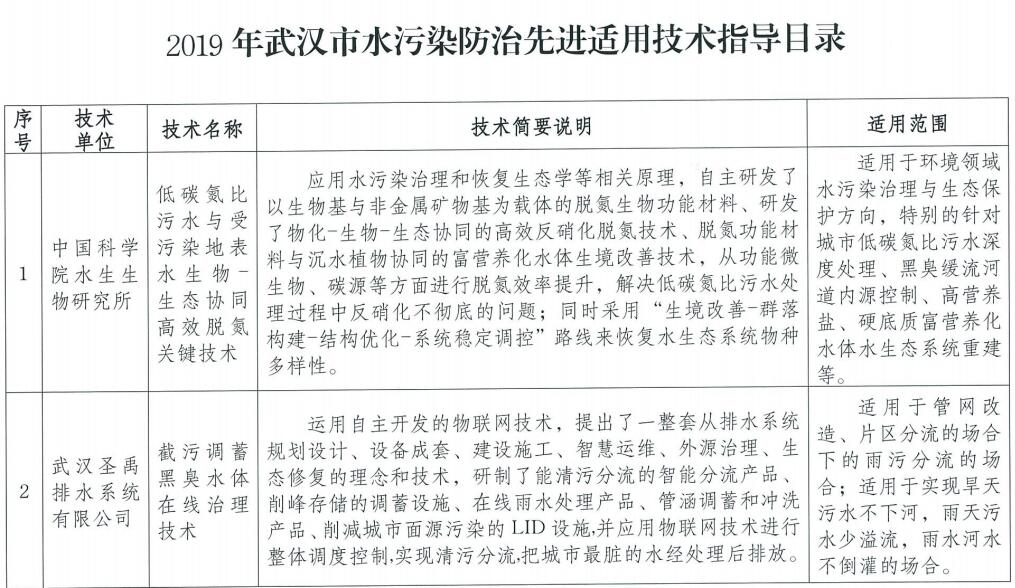 2019 年武汉市水污染防治先进适用技术指导目录

| 序号 | 技术单位 | 技术名称 | 技术简要说明 | 适用范围 |
|---|---|---|---|---|
| 1 | 中国科学院水生生物研究所 | 低碳氮比污水与受污染地表水生物-生态协同高效脱氮关键技术 | 应用水污染治理和恢复生态学等相关原理，自主研发了以生物基与非金属矿物基为载体的脱氮生物功能材料、研发了物化-生物-生态协同的高效反硝化脱氮技术、脱氮功能材料与沉水植物协同的富营养化水体生境改善技术，从功能微生物、碳源等方面进行脱氮效率提升，解决低碳氮比污水处理过程中反硝化不彻底的问题；同时采用“生境改善-群落构建-结构优化-系统稳定调控”路线来恢复水生态系统物种多样性。 | 适用于环境领域水污染治理与生态保护方向，特别的针对城市低碳氮比污水深度处理、黑臭缓流河道内源控制、高营养盐、硬底质富营养化水体水生态系统重建等。 |
| 2 | 武汉圣禹排水系统有限公司 | 截污调蓄黑臭水体在线治理技术 | 运用自主开发的物联网技术，提出了一整套从排水系统规划设计、设备成套、建设施工、智慧运维、外源治理、生态修复的理念和技术，研制了能清污分流的智能分流产品、削峰存储的调蓄设施、在线雨水处理产品、管涵调蓄和冲洗产品、削减城市面源污染的 LID 设施,并应用物联网技术进行整体调度控制,实现清污分流,把城市最脏的水经处理后排放。 | 适用于管网改造、片区分流的场合下的雨污分流的场合；适用于实现旱天污水不下河，雨天污水少溢流，雨水河水不倒灌的场合。 |